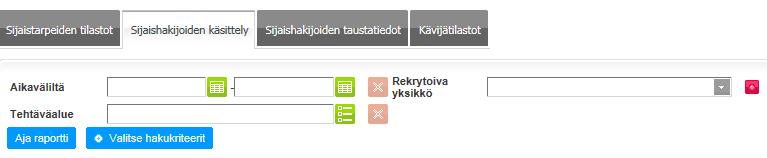 Sijaistarpeiden tilastot
Sijaishakijoiden käsittely
Sijaishakijoiden taustatiedot
Kävijätilastot

Aikaväliltä
-
Rekrytoiva yksikkö
Tehtäväalue
Aja raportti
Valitse hakukriteerit